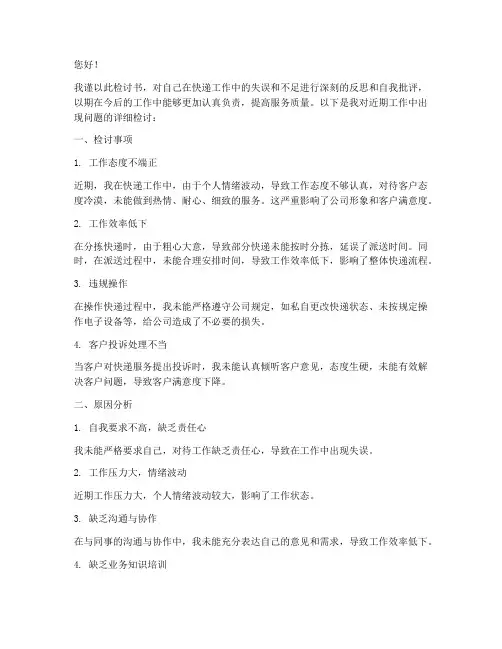 您好！

我谨以此检讨书，对自己在快递工作中的失误和不足进行深刻的反思和自我批评，以期在今后的工作中能够更加认真负责，提高服务质量。以下是我对近期工作中出现问题的详细检讨：

一、检讨事项

1. 工作态度不端正

近期，我在快递工作中，由于个人情绪波动，导致工作态度不够认真，对待客户态度冷漠，未能做到热情、耐心、细致的服务。这严重影响了公司形象和客户满意度。

2. 工作效率低下

在分拣快递时，由于粗心大意，导致部分快递未能按时分拣，延误了派送时间。同时，在派送过程中，未能合理安排时间，导致工作效率低下，影响了整体快递流程。

3. 违规操作

在操作快递过程中，我未能严格遵守公司规定，如私自更改快递状态、未按规定操作电子设备等，给公司造成了不必要的损失。

4. 客户投诉处理不当

当客户对快递服务提出投诉时，我未能认真倾听客户意见，态度生硬，未能有效解决客户问题，导致客户满意度下降。

二、原因分析

1. 自我要求不高，缺乏责任心

我未能严格要求自己，对待工作缺乏责任心，导致在工作中出现失误。

2. 工作压力大，情绪波动

近期工作压力大，个人情绪波动较大，影响了工作状态。

3. 缺乏沟通与协作

在与同事的沟通与协作中，我未能充分表达自己的意见和需求，导致工作效率低下。

4. 缺乏业务知识培训